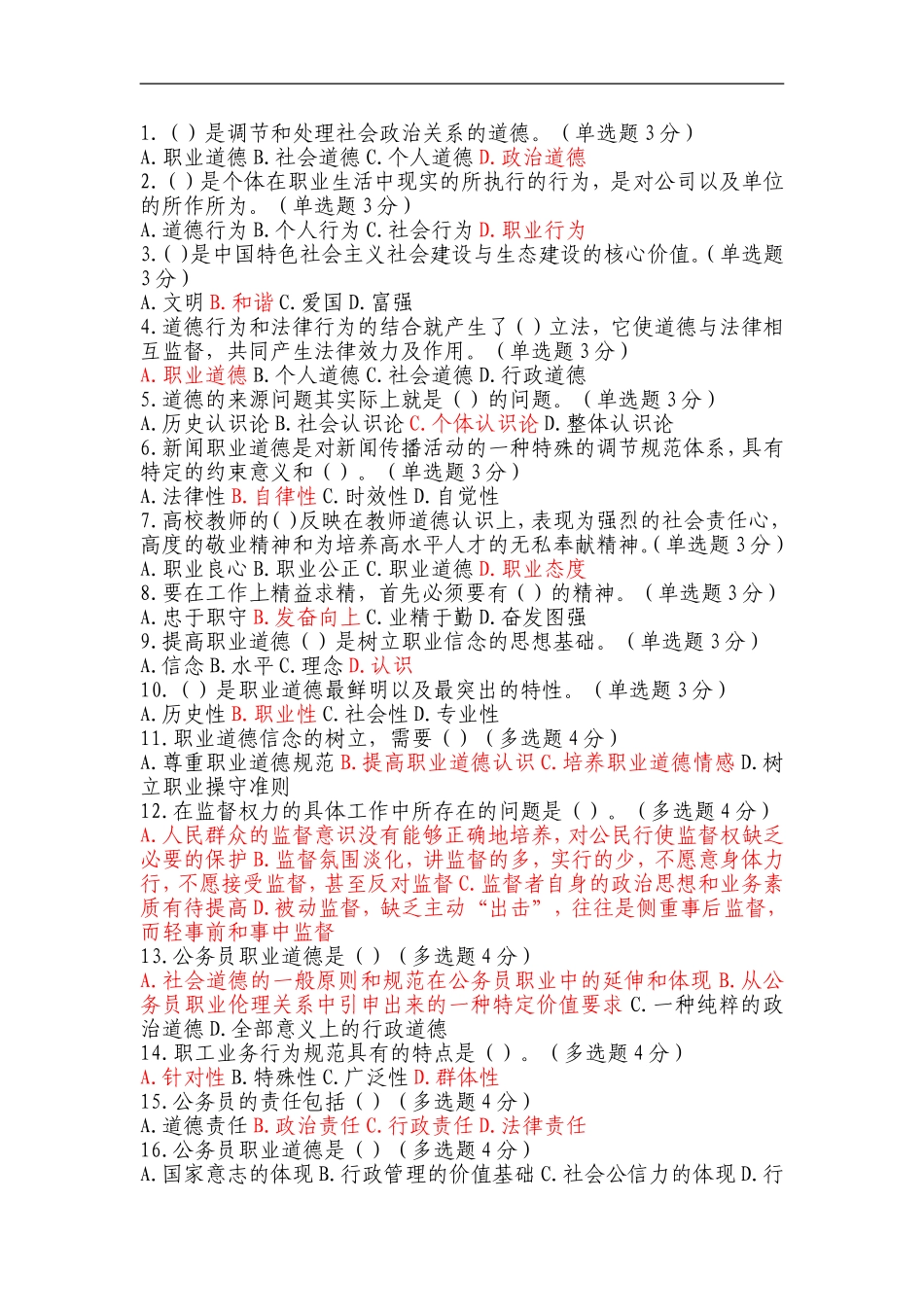 1.（ ）是调节和处理社会政治关系的道德。（单选题 3 分）
A. 职业道德 B. 社会道德 C. 个人道德 D. 政治道德
2.（ ）是个体在职业生活中现实的所执行的行为，是对公司以及单位的所作所为。（单选题 3 分）
A. 道德行为 B. 个人行为 C. 社会行为 D. 职业行为
3.（ ）是中国特色社会主义社会建设与生态建设的核心价值。（单选题 3 分）
A. 文明 B. 和谐 C. 爱国 D. 富强
4. 道德行为和法律行为的结合就产生了（ ）立法，它使道德与法律相互监督，共同产生法律效力及作用。（单选题 3 分）
A. 职业道德 B. 个人道德 C. 社会道德 D. 行政道德
5. 道德的来源问题其实际上就是（ ）的问题。（单选题 3 分）
A. 历史认识论 B. 社会认识论 C. 个体认识论 D. 整体认识论
6. 新闻职业道德是对新闻传播活动的一种特殊的调节规范体系，具有特定的约束意义和（ ）。（单选题 3 分）
A. 法律性 B. 自律性 C. 时效性 D. 自觉性
7. 高校教师的（ ）反映在教师道德认识上，表现为强烈的社会责任心，高度的敬业精神和为培养高水平人才的无私奉献精神。（单选题 3 分）
A. 职业良心 B. 职业公正 C. 职业道德 D. 职业态度
8. 要在工作上精益求精，首先必须要有（ ）的精神。（单选题 3 分）
A. 忠于职守 B. 发奋向上 C. 业精于勤 D. 奋发图强
9. 提高职业道德（ ）是树立职业信念的思想基础。（单选题 3 分）
A. 信念 B. 水平 C. 理念 D. 认识
10.（ ）是职业道德最鲜明以及最突出的特性。（单选题 3 分）
A. 历史性 B. 职业性 C. 社会性 D. 专业性
11. 职业道德信念的树立，需要（ ）（多选题 4 分）
A. 尊重职业道德规范 B. 提高职业道德认识 C. 培养职业道德情感 D. 树立职业操守准则
12. 在监督权力的具体工作中所存在的问题是（ ）。（多选题 4 分）
A. 人民群众的监督意识没有能够正确地培养，对公民行使监督权缺乏必要的保护 B. 监督氛围淡化，讲监督的多，实行的少，不愿意身体力行，不愿接受监督，甚至反对监督 C. 监督者自身的政治思想和业务素质有待提高 D. 被动监督，缺乏主动“出击”，往往是侧重事后监督，而轻事前和事中监督
13. 公务员职业道德是（ ）（多选题 4 分）
A. 社会道德的一般原则和规范在公务员职业中的延伸和体现 B. 从公务员职业伦理关系中引申出来的一种特定价值要求 C. 一种纯粹的政治道德 D. 全部意义上的行政道德
14. 职工业务行为规范具有的特点是（ ）。（多选题 4 分）
A. 针对性 B. 特殊性 C. 广泛性 D. 群体性
15. 公务员的责任包括（ ）（多选题 4 分）
A. 道德责任 B. 政治责任 C. 行政责任 D. 法律责任
16. 公务员职业道德是（ ）（多选题 4 分）
A. 国家意志的体现 B. 行政管理的价值基础 C. 社会公信力的体现 D. 行